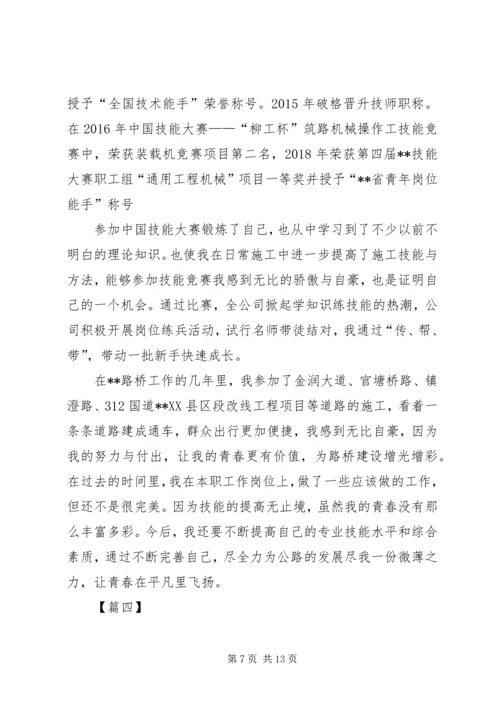 授予“全国技术能手”荣誉称号。2015 年破格晋升技师职称。在 2016 年中国技能大赛——“柳工杯”筑路机械操作工技能竞赛中，荣获装载机竞赛项目第二名，2018 年荣获第四届**技能大赛职工组“通用工程机械”项目一等奖并授予“**省青年岗位能手”称号

参加中国技能大赛锻炼了自己，也从中学习到了不少以前不明白的理论知识。也使我在日常施工中进一步提高了施工技能与方法，能够参加技能竞赛我感到无比的骄傲与自豪，也是证明自己的一个机会。通过比赛，全公司掀起学知识练技能的热潮，公司积极开展岗位练兵活动，试行名师带徒结对，我通过“传、帮、带”，带动一批新手快速成长。

在**路桥工作的几年里，我参加了金润大道、官塘桥路、镇澄路、312 国道**XX 县区段改线工程项目等道路的施工，看着一条条道路建成通车，群众出行更加便捷，我感到无比自豪，因为我的努力与付出，让我的青春更有价值，为路桥建设增光增彩。在过去的时间里，我在本职工作岗位上，做了一些应该做的工作，但还不是很完美。因为技能的提高无止境，虽然我的青春没有那么丰富多彩。今后，我还要不断提高自己的专业技能水平和综合素质，通过不断完善自己，尽全力为公路的发展尽我一份微薄之力，让青春在平凡里飞扬。

【篇四】

第 7 页 共 13 页